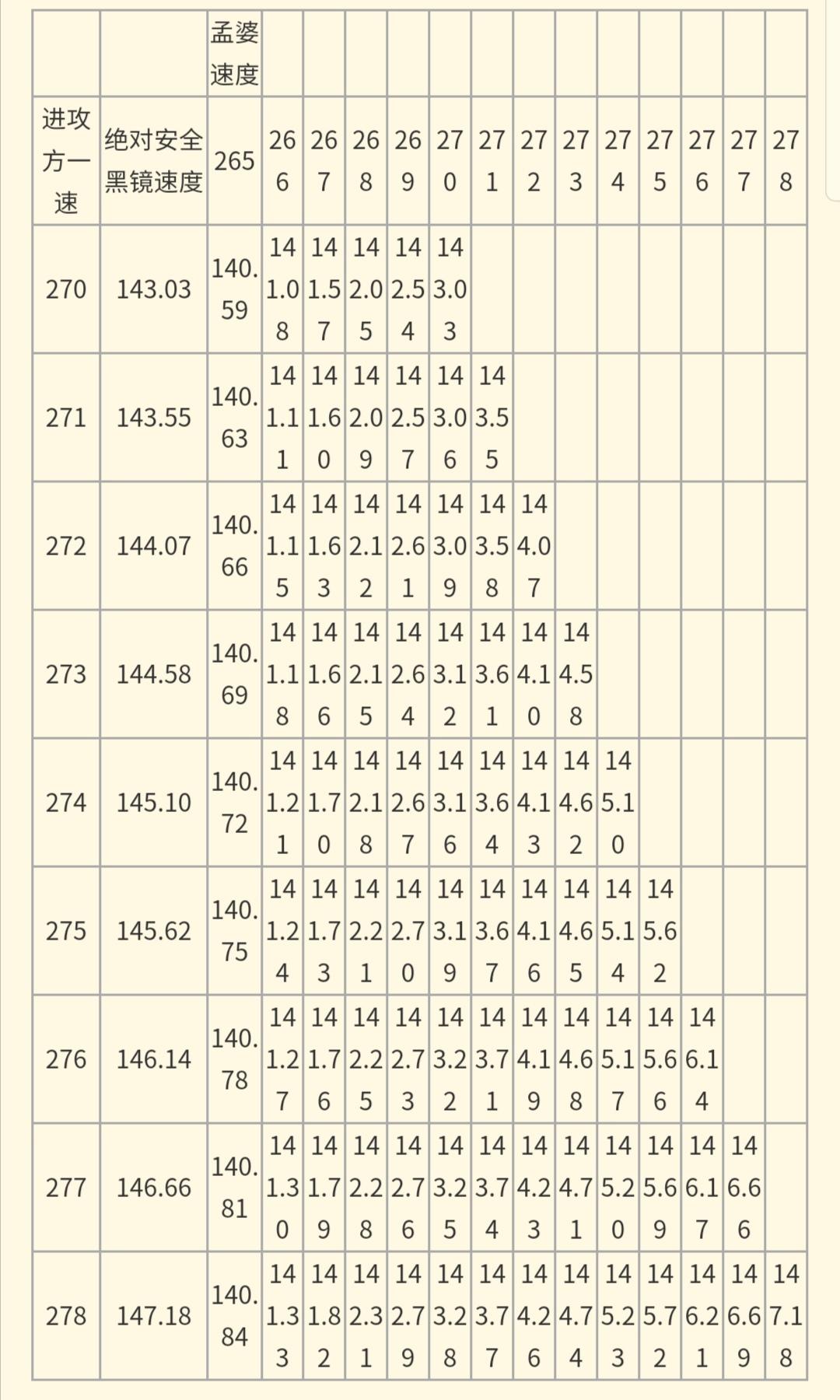 | | | 孟婆速度 | | | | | | | | | | | | | |
|---|---|---|---|---|---|---|---|---|---|---|---|---|---|---|---|
| 进攻方一速 | 绝对安全黑镜速度 | 265 | 266 | 267 | 268 | 269 | 270 | 271 | 272 | 273 | 274 | 275 | 276 | 277 | 278 |
| 270 | 143.03 | 140.59 | 141.08 | 141.57 | 142.05 | 142.54 | 143.03 | | | | | | | | |
| 271 | 143.55 | 140.63 | 141.11 | 141.60 | 142.09 | 142.57 | 143.06 | 143.55 | | | | | | | |
| 272 | 144.07 | 140.66 | 141.15 | 141.63 | 142.12 | 142.61 | 143.09 | 143.58 | 144.07 | | | | | | |
| 273 | 144.58 | 140.69 | 141.18 | 141.66 | 142.15 | 142.64 | 143.12 | 143.61 | 144.10 | 144.58 | | | | | |
| 274 | 145.10 | 140.72 | 141.21 | 141.70 | 142.18 | 142.67 | 143.16 | 143.64 | 144.13 | 144.62 | 145.10 | | | | |
| 275 | 145.62 | 140.75 | 141.24 | 141.73 | 142.21 | 142.70 | 143.19 | 143.67 | 144.16 | 144.65 | 145.14 | 145.62 | | | |
| 276 | 146.14 | 140.78 | 141.27 | 141.76 | 142.25 | 142.73 | 143.22 | 143.71 | 144.19 | 144.68 | 145.17 | 145.66 | 146.14 | | |
| 277 | 146.66 | 140.81 | 141.30 | 141.79 | 142.28 | 142.76 | 143.25 | 143.74 | 144.23 | 144.71 | 145.20 | 145.69 | 146.17 | 146.66 | |
| 278 | 147.18 | 140.84 | 141.33 | 141.82 | 142.31 | 142.79 | 143.28 | 143.77 | 144.26 | 144.74 | 145.23 | 145.72 | 146.21 | 146.69 | 147.18 |